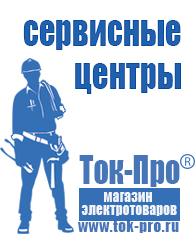 сервисные центры

Ток-Про®
магазин электротоваров
www.tok-pro.ru